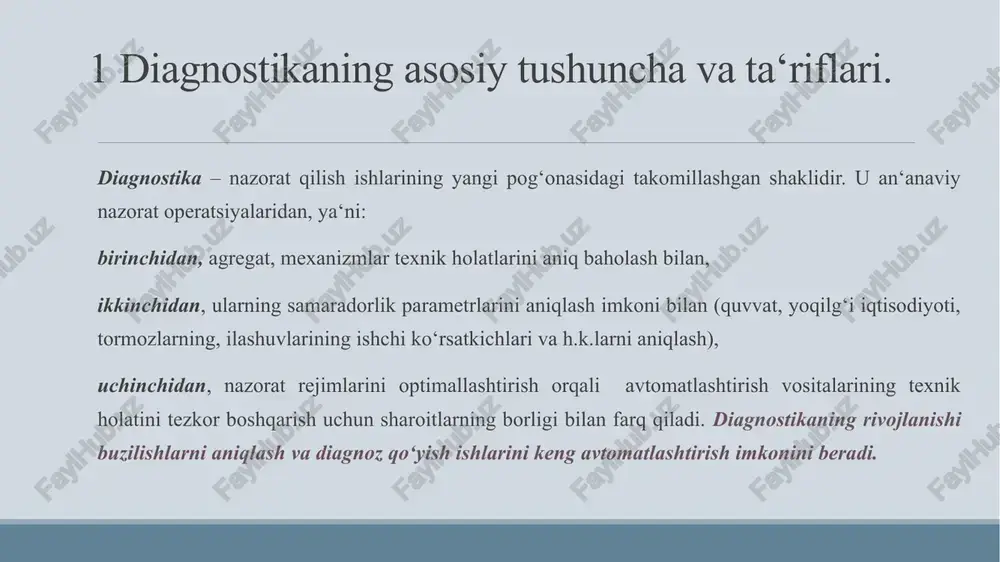 1 Diagnostikaning asosiy tushuncha va ta‘riflari.

Diagnostika – nazorat qilish ishlarining yangi pog‘onasidagi takomillashgan shaklidir. U an‘anaviy nazorat operatsiyalaridan, ya‘ni:

birinchidan, agregat, mexanizmlar texnik holatlarini aniq baholash bilan,

ikkinchidan, ularning samaradorlik parametrlarini aniqlash imkoni bilan (quvvat, yoqilg‘i iqtisodiyoti, tormozlarning, ilashuvlarining ishchi ko‘rsatkichlari va h.k.larni aniqlash),

uchinchidan, nazorat rejimlarini optimallashtirish orqali avtomatlashtirish vositalarining texnik holatini tezkor boshqarish uchun sharoitlarning borligi bilan farq qiladi. Diagnostikaning rivojlanishi buzilishlarni aniqlash va diagnoz qo‘yish ishlarini keng avtomatlashtirish imkonini beradi.

FaylHub.uz